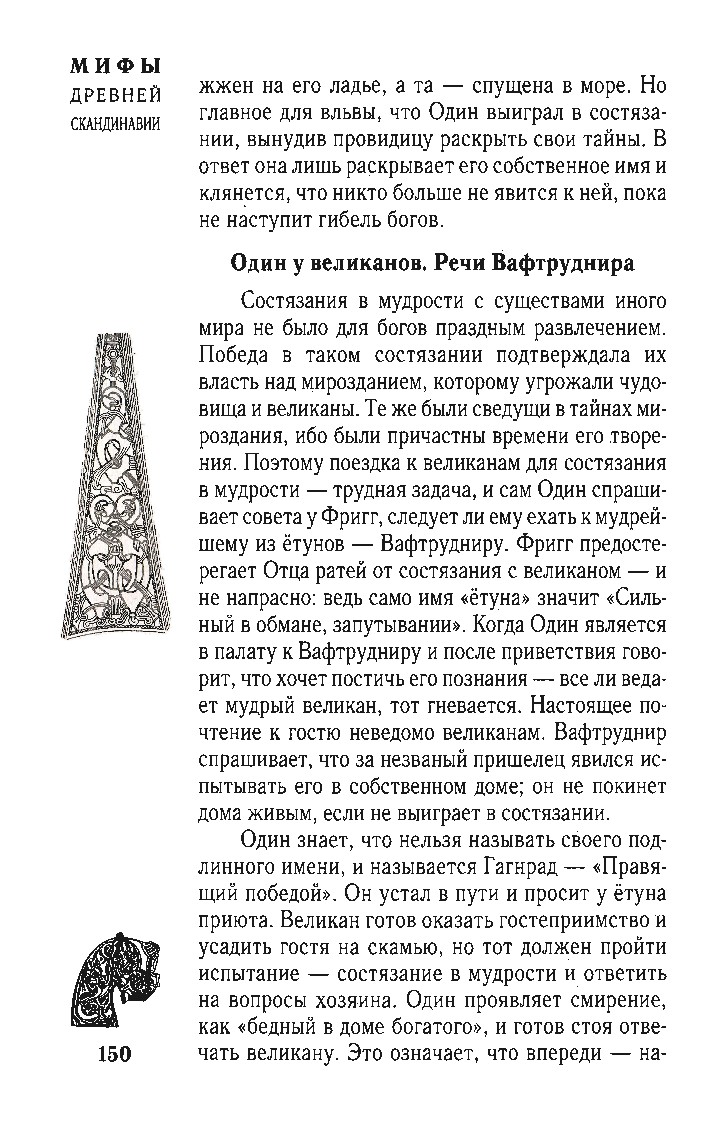 МИФЫ
ДРЕВНЕЙ
СКАНДИНАВИИ

жжен на его ладье, а та — спущена в море. Но главное для вльвы, что Один выиграл в состязании, вынудив провидицу раскрыть свои тайны. В ответ она лишь раскрывает его собственное имя и клянется, что никто больше не явится к ней, пока не наступит гибель богов.

Один у великанов. Речи Вафтруднира

Состязания в мудрости с существами иного мира не было для богов праздным развлечением. Победа в таком состязании подтверждала их власть над мирозданием, которому угрожали чудовища и великаны. Те же были сведущи в тайнах мироздания, ибо были причастны времени его творения. Поэтому поездка к великанам для состязания в мудрости — трудная задача, и сам Один спрашивает совета у Фригг, следует ли ему ехать к мудрейшему из ётунов — Вафтрудниру. Фригг предостерегает Отца ратей от состязания с великаном — и не напрасно: ведь само имя «ётуна» значит «Сильный в обмане, запутывании». Когда Один является в палату к Вафтрудниру и после приветствия говорит, что хочет постичь его познания — все ли ведает мудрый великан, тот гневается. Настоящее почтение к гостю неведомо великанам. Вафтруднир спрашивает, что за незваный пришелец явился испытывать его в собственном доме; он не покинет дома живым, если не выиграет в состязании.

Один знает, что нельзя называть своего подлинного имени, и называется Гагнрад — «Правящий победой». Он устал в пути и просит у ётуна приюта. Великан готов оказать гостеприимство и усадить гостя на скамью, но тот должен пройти испытание — состязание в мудрости и ответить на вопросы хозяина. Один проявляет смирение, как «бедный в доме богатого», и готов стоя отвечать великану. Это означает, что впереди — на-

150